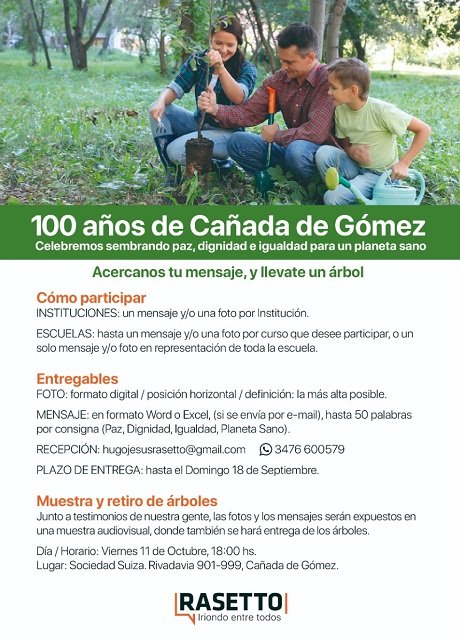 100 años de Cañada de Gómez
Celebremos sembrando paz, dignidad e igualdad para un planeta sano

Acercanos tu mensaje, y llevate un árbol

Cómo participar
INSTITUCIONES: un mensaje y/o una foto por Institución.

ESCUELAS: hasta un mensaje y/o una foto por curso que desee participar, o un solo mensaje y/o foto en representación de toda la escuela.

Entregables
FOTO: formato digital / posición horizontal / definición: la más alta posible.

MENSAJE: en formato Word o Excel, (si se envía por e-mail), hasta 50 palabras por consigna (Paz, Dignidad, Igualdad, Planeta Sano).

RECEPCIÓN: hugojesusrasetto@gmail.com 3476 600579

PLAZO DE ENTREGA: hasta el Domingo 18 de Septiembre.

Muestra y retiro de árboles
Junto a testimonios de nuestra gente, las fotos y los mensajes serán expuestos en una muestra audiovisual, donde también se hará entrega de los árboles.

Día / Horario: Viernes 11 de Octubre, 18:00 hs.
Lugar: Sociedad Suiza. Rivadavia 901-999, Cañada de Gómez.

RASETTO
Iriondo entre todos